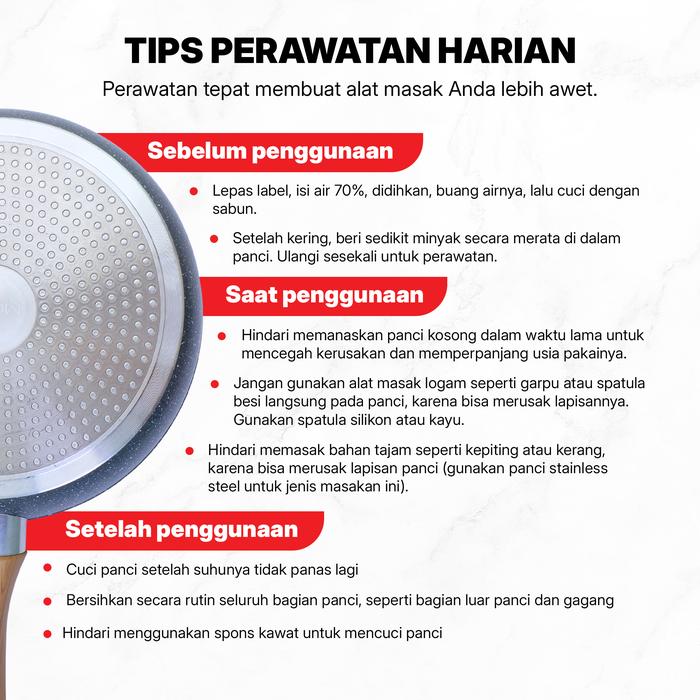 TIPS PERAWATAN HARIAN

Perawatan tepat membuat alat masak Anda lebih awet.

Sebelum penggunaan

• Lepas label, isi air 70%, didihkan, buang airnya, lalu cuci dengan sabun.

• Setelah kering, beri sedikit minyak secara merata di dalam panci. Ulangi sesekali untuk perawatan.

Saat penggunaan

• Hindari memanaskan panci kosong dalam waktu lama untuk mencegah kerusakan dan memperpanjang usia pakainya.

• Jangan gunakan alat masak logam seperti garpu atau spatula besi langsung pada panci, karena bisa merusak lapisannya. Gunakan spatula silikon atau kayu.

• Hindari memasak bahan tajam seperti kepiting atau kerang, karena bisa merusak lapisan panci (gunakan panci stainless steel untuk jenis masakan ini).

Setelah penggunaan

• Cuci panci setelah suhunya tidak panas lagi

• Bersihkan secara rutin seluruh bagian panci, seperti bagian luar panci dan gagang

• Hindari menggunakan spons kawat untuk mencuci panci